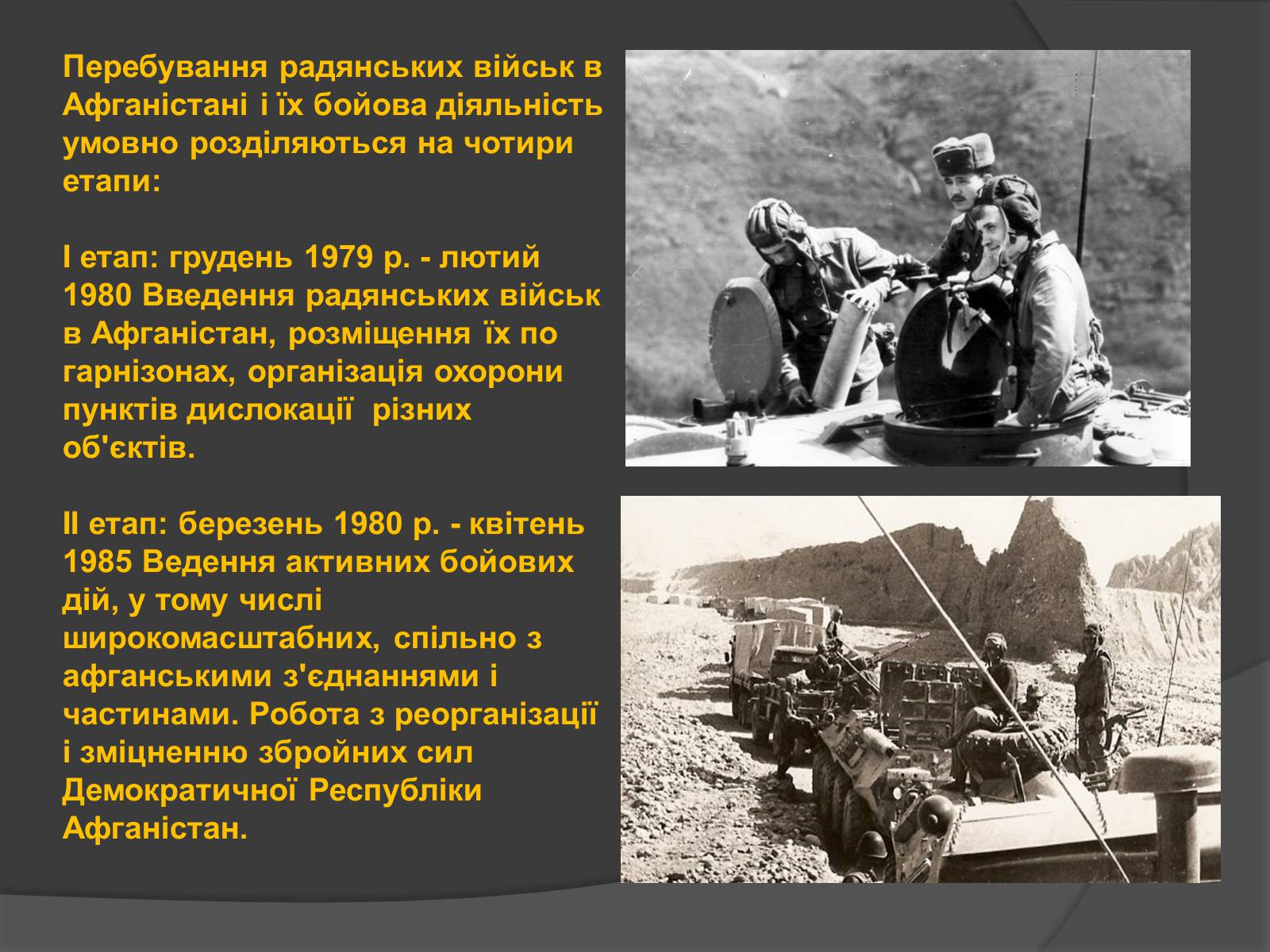 Перебування радянських військ в Афганістані і їх бойова діяльність умовно розділяються на чотири етапи:

I етап: грудень 1979 р. - лютий 1980 Введення радянських військ в Афганістан, розміщення їх по гарнізонах, організація охорони пунктів дислокації  різних об'єктів.

II етап: березень 1980 р. - квітень 1985 Ведення активних бойових дій, у тому числі широкомасштабних, спільно з афганськими з'єднаннями і частинами. Робота з реорганізації і зміцненню збройних сил Демократичної Республіки Афганістан.